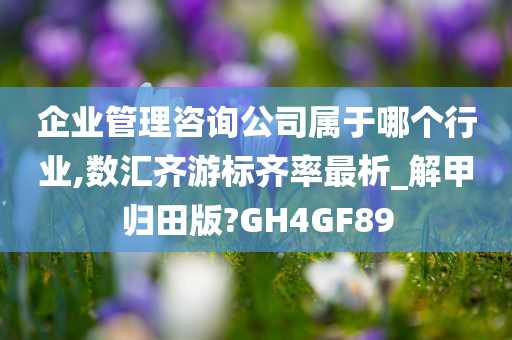 企业管理咨询公司属于哪个行业,数汇齐游标齐率最析_解甲归田版?GH4GF89